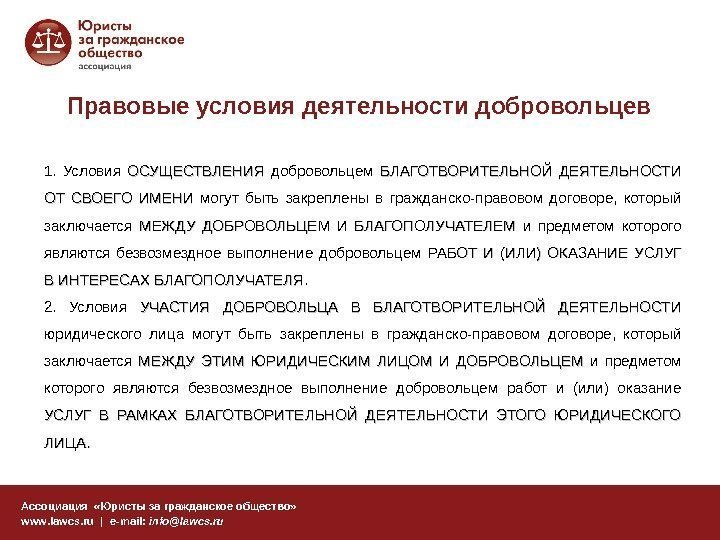 Юристы за гражданское общество
ассоциация

Правовые условия деятельности добровольцев

1. Условия ОСУЩЕСТВЛЕНИЯ добровольцем БЛАГОТВОРИТЕЛЬНОЙ ДЕЯТЕЛЬНОСТИ ОТ СВОЕГО ИМЕНИ могут быть закреплены в гражданско-правовом договоре, который заключается МЕЖДУ ДОБРОВОЛЬЦЕМ И БЛАГОПОЛУЧАТЕЛЕМ и предметом которого являются безвозмездное выполнение добровольцем РАБОТ И (ИЛИ) ОКАЗАНИЕ УСЛУГ В ИНТЕРЕСАХ БЛАГОПОЛУЧАТЕЛЯ.
2. Условия УЧАСТИЯ ДОБРОВОЛЬЦА В БЛАГОТВОРИТЕЛЬНОЙ ДЕЯТЕЛЬНОСТИ юридического лица могут быть закреплены в гражданско-правовом договоре, который заключается МЕЖДУ ЭТИМ ЮРИДИЧЕСКИМ ЛИЦОМ И ДОБРОВОЛЬЦЕМ и предметом которого являются безвозмездное выполнение добровольцем работ и (или) оказание УСЛУГ В РАМКАХ БЛАГОТВОРИТЕЛЬНОЙ ДЕЯТЕЛЬНОСТИ ЭТОГО ЮРИДИЧЕСКОГО ЛИЦА.

Ассоциация «Юристы за гражданское общество»
www.lawcs.ru | e-mail: info@lawcs.ru